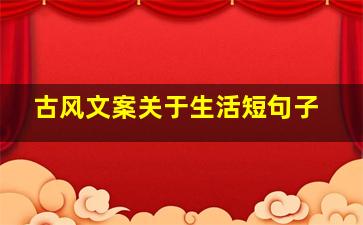 古风文案关于生活短句子